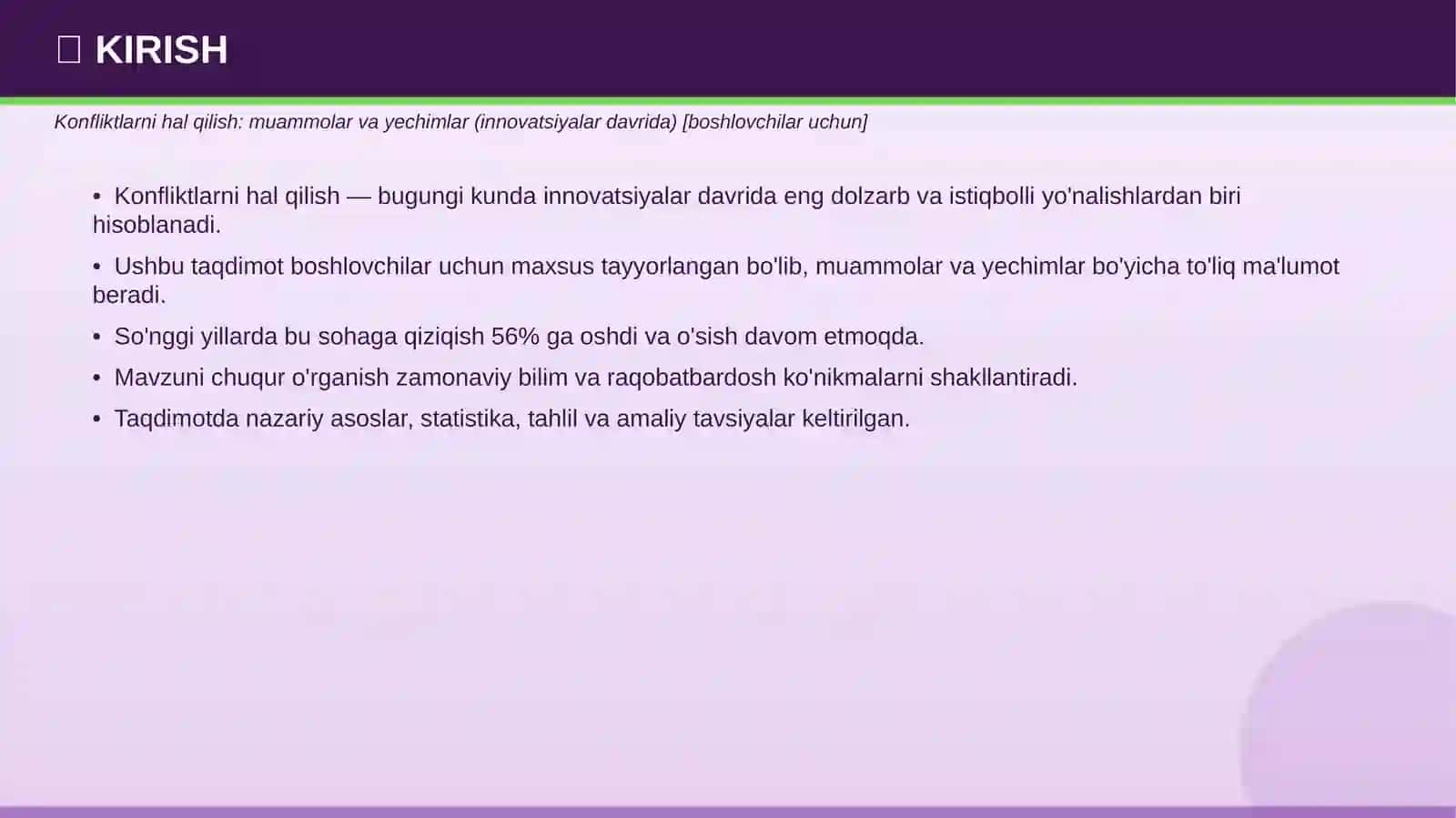 KIRISH

Konfliktlarni hal qilish: muammolar va yechimlar (innovatsiyalar davrida) [boshlovchilar uchun]

• Konfliktlarni hal qilish — bugungi kunda innovatsiyalar davrida eng dolzarb va istiqbolli yo'nalishlardan biri hisoblanadi.

• Ushbu taqdimot boshlovchilar uchun maxsus tayyorlangan bo'lib, muammolar va yechimlar bo'yicha to'liq ma'lumot beradi.

• So'nggi yillarda bu sohaga qiziqish 56% ga oshdi va o'sish davom etmoqda.

• Mavzuni chuqur o'rganish zamonaviy bilim va raqobatbardosh ko'nikmalarni shakllantiradi.

• Taqdimotda nazariy asoslar, statistika, tahlil va amaliy tavsiyalar keltirilgan.